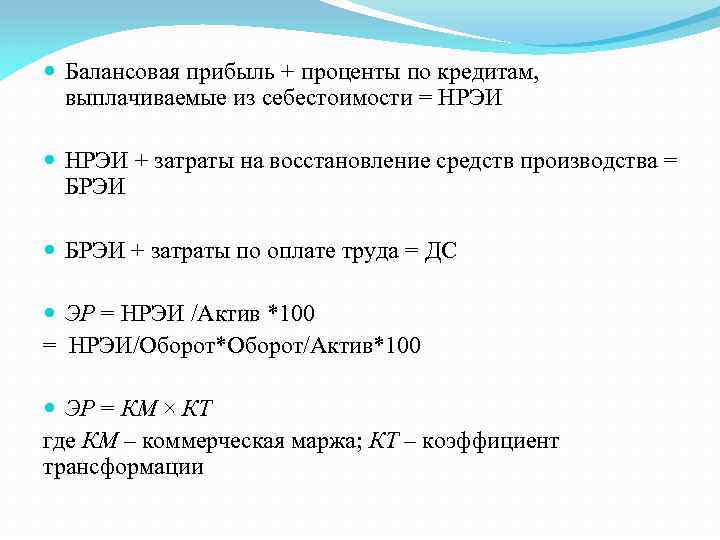 Балансовая прибыль + проценты по кредитам, выплачиваемые из себестоимости = НРЭИ

НРЭИ + затраты на восстановление средств производства = БРЭИ

БРЭИ + затраты по оплате труда = ДС

ЭР = НРЭИ /Актив *100
= НРЭИ/Оборот*Оборот/Актив*100

ЭР = КМ × КТ
где КМ – коммерческая маржа; КТ – коэффициент трансформации